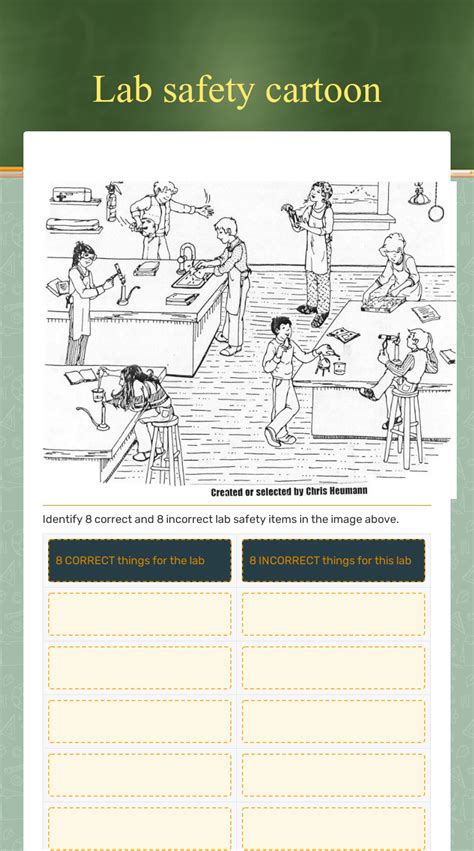 Lab safety cartoon

Created or selected by Chris Heumann

Identify 8 correct and 8 incorrect lab safety items in the image above.

| 8 CORRECT things for the lab | 8 INCORRECT things for this lab |
|---|---|
| | |
| | |
| | |
| | |
| | |